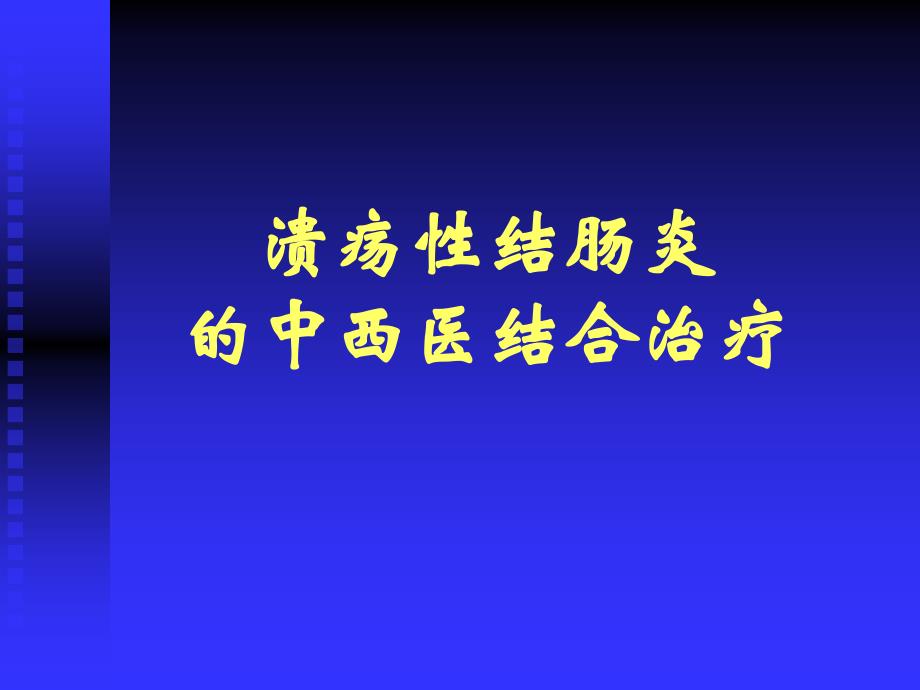 溃疡性结肠炎
的中西医结合治疗